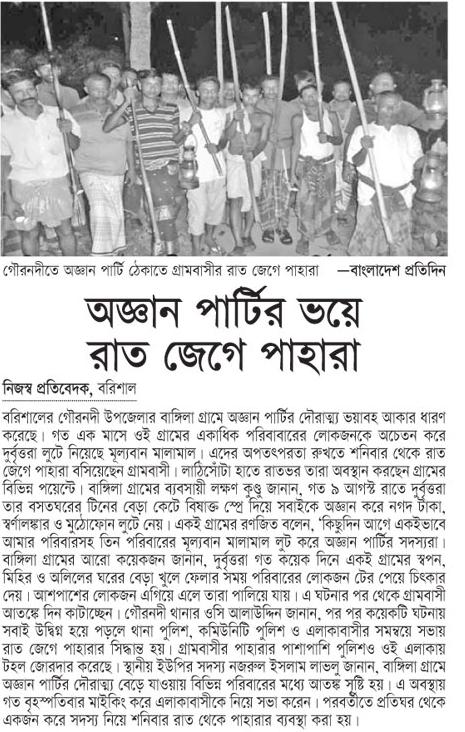 গৌরনদীতে অজ্ঞান পার্টি ঠেকাতে গ্রামবাসীর রাত জেগে পাহারা —বাংলাদেশ প্রতিদিন

অজ্ঞান পার্টির ভয়ে রাত জেগে পাহারা

নিজস্ব প্রতিবেদক, বরিশাল

বরিশালের গৌরনদী উপজেলার বাঙ্গিলা গ্রামে অজ্ঞান পার্টির দৌরাত্ম্য ভয়াবহ আকার ধারণ করেছে। গত এক মাসে ওই গ্রামের একাধিক পরিবারের লোকজনকে অচেতন করে দুর্বৃত্তরা লুটে নিয়েছে মূল্যবান মালামাল। এদের অপতৎপরতা রুখতে শনিবার থেকে রাত জেগে পাহারা বসিয়েছেন গ্রামবাসী। লাঠিসোঁটা হাতে রাতভর তারা অবস্থান করছেন গ্রামের বিভিন্ন পয়েন্টে। বাঙ্গিলা গ্রামের ব্যবসায়ী লক্ষণ কুণ্ডু জানান, গত ৯ আগস্ট রাতে দুর্বৃত্তরা তার বসতঘরের টিনের বেড়া কেটে বিষাক্ত স্প্রে দিয়ে সবাইকে অজ্ঞান করে নগদ টাকা, স্বর্ণালঙ্কার ও মুঠোফোন লুটে নেয়। একই গ্রামের রণজিত বলেন, 'কিছুদিন আগে একইভাবে আমার পরিবারসহ তিন পরিবারের মূল্যবান মালামাল লুট করে অজ্ঞান পার্টির সদস্যরা। বাঙ্গিলা গ্রামের আরো কয়েকজন জানান, দুর্বৃত্তরা গত কয়েক দিনে একই গ্রামের স্বপন, মিহির ও অলিলের ঘরের বেড়া খুলে ফেলার সময় পরিবারের লোকজন টের পেয়ে চিৎকার দেয়। আশপাশের লোকজন এগিয়ে এলে তারা পালিয়ে যায়। এ ঘটনার পর থেকে গ্রামবাসী আতঙ্কে দিন কাটাচ্ছেন। গৌরনদী থানার ওসি আলাউদ্দিন জানান, পর পর কয়েকটি ঘটনায় সবাই উদ্বিগ্ন হয়ে পড়লে থানা পুলিশ, কমিউনিটি পুলিশ ও এলাকাবাসীর সমন্বয়ে সভায় রাত জেগে পাহারার সিদ্ধান্ত হয়। গ্রামবাসীর পাহারার পাশাপাশি পুলিশও ওই এলাকায় টহল জোরদার করেছে। স্থানীয় ইউপির সদস্য নজরুল ইসলাম লাভলু জানান, বাঙ্গিলা গ্রামে অজ্ঞান পার্টির দৌরাত্ম্য বেড়ে যাওয়ায় বিভিন্ন পরিবারের মধ্যে আতঙ্ক সৃষ্টি হয়। এ অবস্থায় গত বৃহস্পতিবার মাইকিং করে এলাকাবাসীকে নিয়ে সভা করেন। পরবর্তীতে প্রতিঘর থেকে একজন করে সদস্য নিয়ে শনিবার রাত থেকে পাহারার ব্যবস্থা করা হয়।